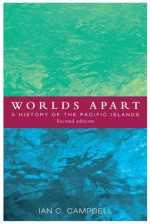 WORLDS APART
A HISTORY OF THE PACIFIC ISLANDS
Second edition

IAN C. CAMPBELL